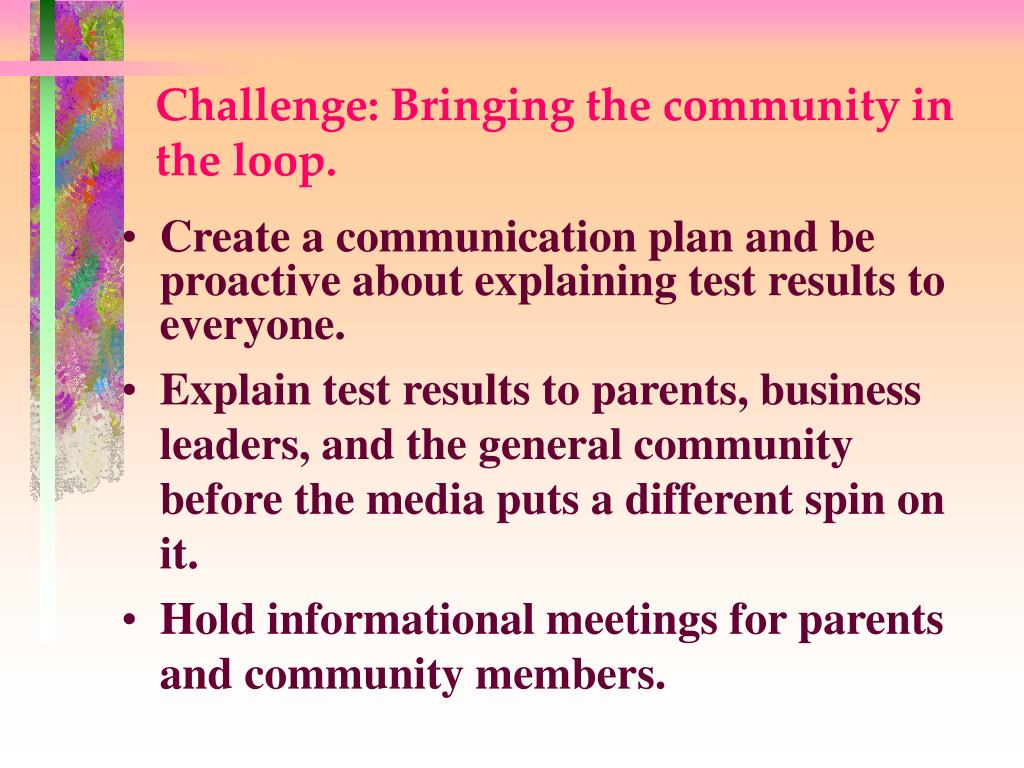 Challenge: Bringing the community in the loop.

• Create a communication plan and be proactive about explaining test results to everyone.
• Explain test results to parents, business leaders, and the general community before the media puts a different spin on it.
• Hold informational meetings for parents and community members.